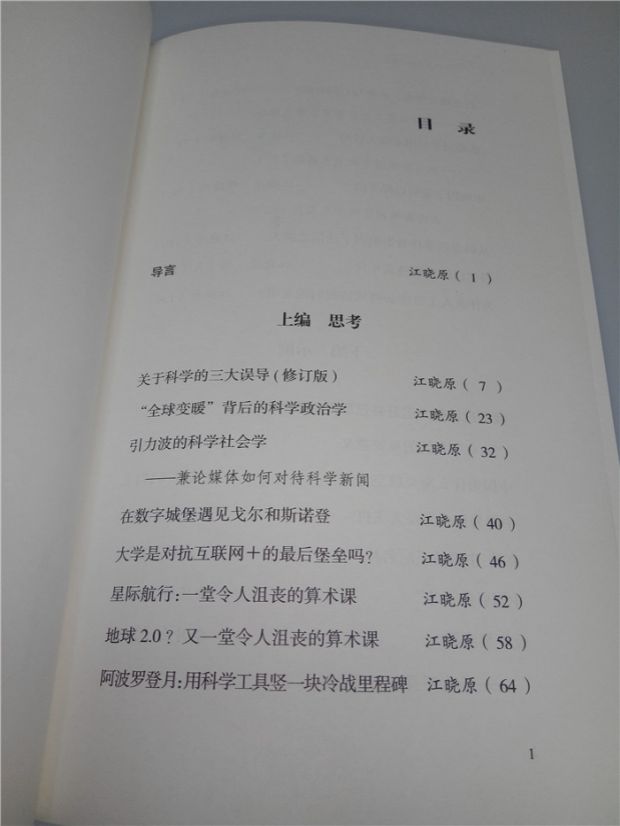 目录

导言 江晓原（1）

上编 思考

关于科学的三大误导（修订版） 江晓原（7）

“全球变暖”背后的科学政治学 江晓原（23）

引力波的科学社会学 江晓原（32）

——兼论媒体如何对待科学新闻

在数字城堡遇见戈尔和斯诺登 江晓原（40）

大学是对抗互联网＋的最后堡垒吗？ 江晓原（46）

星际航行：一堂令人沮丧的算术课 江晓原（52）

地球2.0？又一堂令人沮丧的算术课 江晓原（58）

阿波罗登月：用科学工具竖一块冷战里程碑 江晓原（64）

1